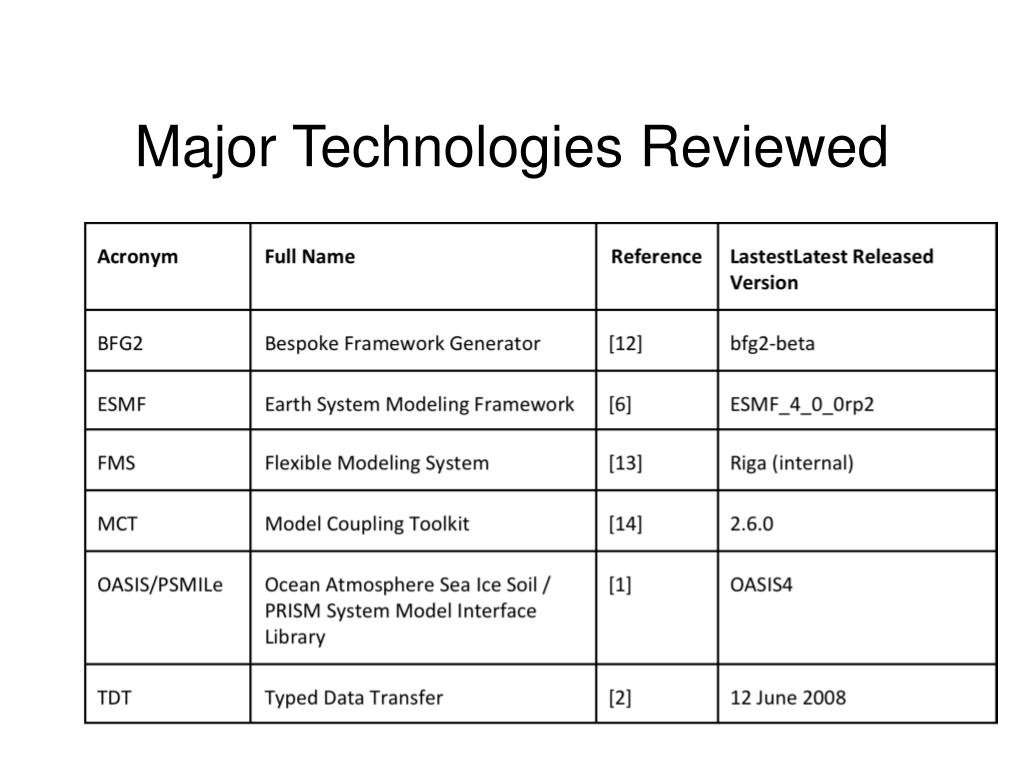 Major Technologies Reviewed

| Acronym | Full Name | Reference | LastestLatest Released Version |
|---|---|---|---|
| BFG2 | Bespoke Framework Generator | [12] | bfg2-beta |
| ESMF | Earth System Modeling Framework | [6] | ESMF_4_0_0rp2 |
| FMS | Flexible Modeling System | [13] | Riga (internal) |
| MCT | Model Coupling Toolkit | [14] | 2.6.0 |
| OASIS/PSMILe | Ocean Atmosphere Sea Ice Soil / PRISM System Model Interface Library | [1] | OASIS4 |
| TDT | Typed Data Transfer | [2] | 12 June 2008 |